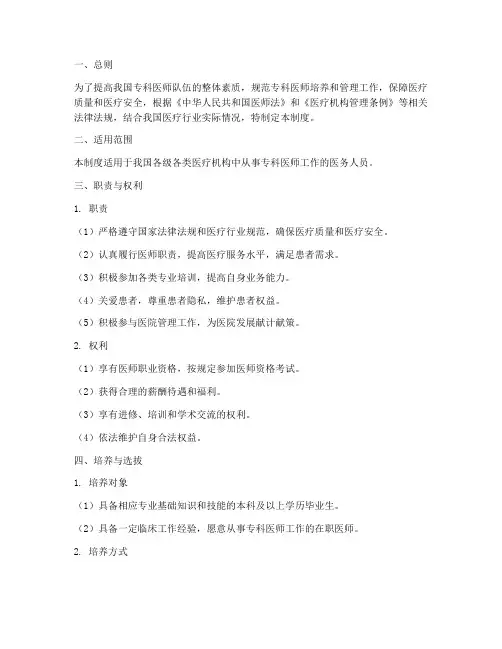 一、总则

为了提高我国专科医师队伍的整体素质，规范专科医师培养和管理工作，保障医疗质量和医疗安全，根据《中华人民共和国医师法》和《医疗机构管理条例》等相关法律法规，结合我国医疗行业实际情况，特制定本制度。

二、适用范围

本制度适用于我国各级各类医疗机构中从事专科医师工作的医务人员。

三、职责与权利

1. 职责

（1）严格遵守国家法律法规和医疗行业规范，确保医疗质量和医疗安全。

（2）认真履行医师职责，提高医疗服务水平，满足患者需求。

（3）积极参加各类专业培训，提高自身业务能力。

（4）关爱患者，尊重患者隐私，维护患者权益。

（5）积极参与医院管理工作，为医院发展献计献策。

2. 权利

（1）享有医师职业资格，按规定参加医师资格考试。

（2）获得合理的薪酬待遇和福利。

（3）享有进修、培训和学术交流的权利。

（4）依法维护自身合法权益。

四、培养与选拔

1. 培养对象

（1）具备相应专业基础知识和技能的本科及以上学历毕业生。

（2）具备一定临床工作经验，愿意从事专科医师工作的在职医师。

2. 培养方式